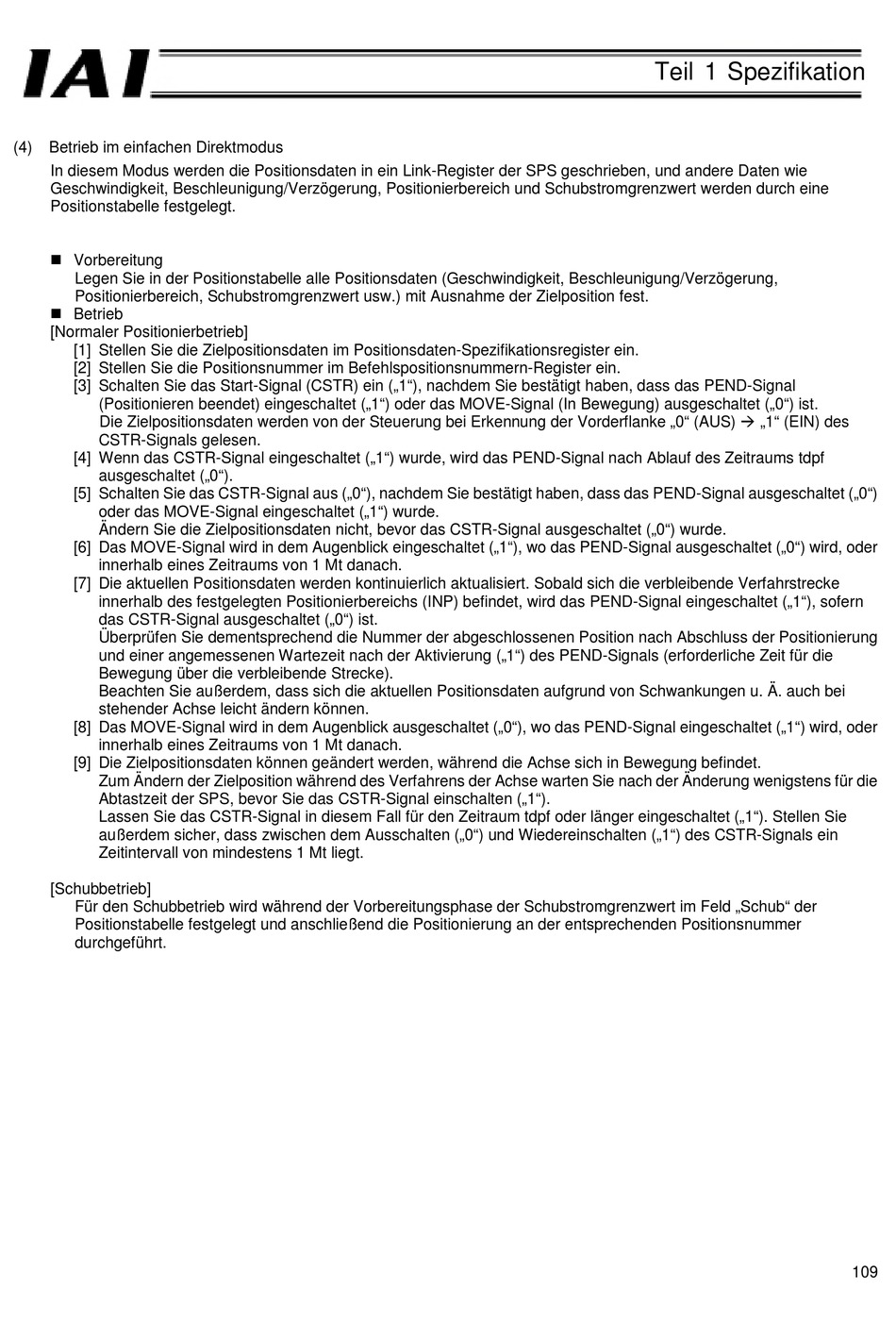 IAI

Teil 1 Spezifikation

(4) Betrieb im einfachen Direktmodus

In diesem Modus werden die Positionsdaten in ein Link-Register der SPS geschrieben, und andere Daten wie Geschwindigkeit, Beschleunigung/Verzögerung, Positionierbereich und Schubstromgrenzwert werden durch eine Positionstabelle festgelegt.

■ Vorbereitung
Legen Sie in der Positionstabelle alle Positionsdaten (Geschwindigkeit, Beschleunigung/Verzögerung, Positionierbereich, Schubstromgrenzwert usw.) mit Ausnahme der Zielposition fest.

■ Betrieb
[Normaler Positionierbetrieb]
[1] Stellen Sie die Zielpositionsdaten im Positionsdaten-Spezifikationsregister ein.
[2] Stellen Sie die Positionsnummer im Befehlspositionsnummern-Register ein.
[3] Schalten Sie das Start-Signal (CSTR) ein („1“), nachdem Sie bestätigt haben, dass das PEND-Signal (Positionieren beendet) eingeschaltet („1“) oder das MOVE-Signal (In Bewegung) ausgeschaltet („0“) ist.
Die Zielpositionsdaten werden von der Steuerung bei Erkennung der Vorderflanke „0“ (AUS) → „1“ (EIN) des CSTR-Signals gelesen.
[4] Wenn das CSTR-Signal eingeschaltet („1“) wurde, wird das PEND-Signal nach Ablauf des Zeitraums tdpf ausgeschaltet („0“).
[5] Schalten Sie das CSTR-Signal aus („0“), nachdem Sie bestätigt haben, dass das PEND-Signal ausgeschaltet („0“) oder das MOVE-Signal eingeschaltet („1“) wurde.
Ändern Sie die Zielpositionsdaten nicht, bevor das CSTR-Signal ausgeschaltet („0“) wurde.
[6] Das MOVE-Signal wird in dem Augenblick eingeschaltet („1“), wo das PEND-Signal ausgeschaltet („0“) wird, oder innerhalb eines Zeitraums von 1 Mt danach.
[7] Die aktuellen Positionsdaten werden kontinuierlich aktualisiert. Sobald sich die verbleibende Verfahrstrecke innerhalb des festgelegten Positionierbereichs (INP) befindet, wird das PEND-Signal eingeschaltet („1“), sofern das CSTR-Signal ausgeschaltet („0“) ist.
Überprüfen Sie dementsprechend die Nummer der abgeschlossenen Position nach Abschluss der Positionierung und einer angemessenen Wartezeit nach der Aktivierung („1“) des PEND-Signals (erforderliche Zeit für die Bewegung über die verbleibende Strecke).
Beachten Sie außerdem, dass sich die aktuellen Positionsdaten aufgrund von Schwankungen u. Ä. auch bei stehender Achse leicht ändern können.
[8] Das MOVE-Signal wird in dem Augenblick ausgeschaltet („0“), wo das PEND-Signal eingeschaltet („1“) wird, oder innerhalb eines Zeitraums von 1 Mt danach.
[9] Die Zielpositionsdaten können geändert werden, während die Achse sich in Bewegung befindet.
Zum Ändern der Zielposition während des Verfahrens der Achse warten Sie nach der Änderung wenigstens für die Abtastzeit der SPS, bevor Sie das CSTR-Signal einschalten („1“).
Lassen Sie das CSTR-Signal in diesem Fall für den Zeitraum tdpf oder länger eingeschaltet („1“). Stellen Sie außerdem sicher, dass zwischen dem Ausschalten („0“) und Wiedereinschalten („1“) des CSTR-Signals ein Zeitintervall von mindestens 1 Mt liegt.

[Schubbetrieb]
Für den Schubbetrieb wird während der Vorbereitungsphase der Schubstromgrenzwert im Feld „Schub“ der Positionstabelle festgelegt und anschließend die Positionierung an der entsprechenden Positionsnummer durchgeführt.

109